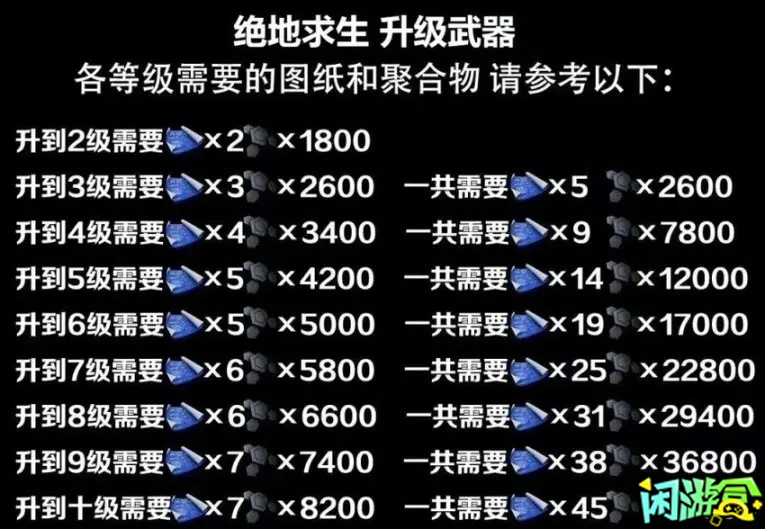 绝地求生 升级武器
各等级需要的图纸和聚合物 请参考以下:

升到2级需要×2 ×1800
升到3级需要×3 ×2600 一共需要×5 ×2600
升到4级需要×4 ×3400 一共需要×9 ×7800
升到5级需要×5 ×4200 一共需要×14 ×12000
升到6级需要×5 ×5000 一共需要×19 ×17000
升到7级需要×6 ×5800 一共需要×25 ×22800
升到8级需要×6 ×6600 一共需要×31 ×29400
升到9级需要×7 ×7400 一共需要×38 ×36800
升到十级需要×7 ×8200 一共需要×45

闲游盒